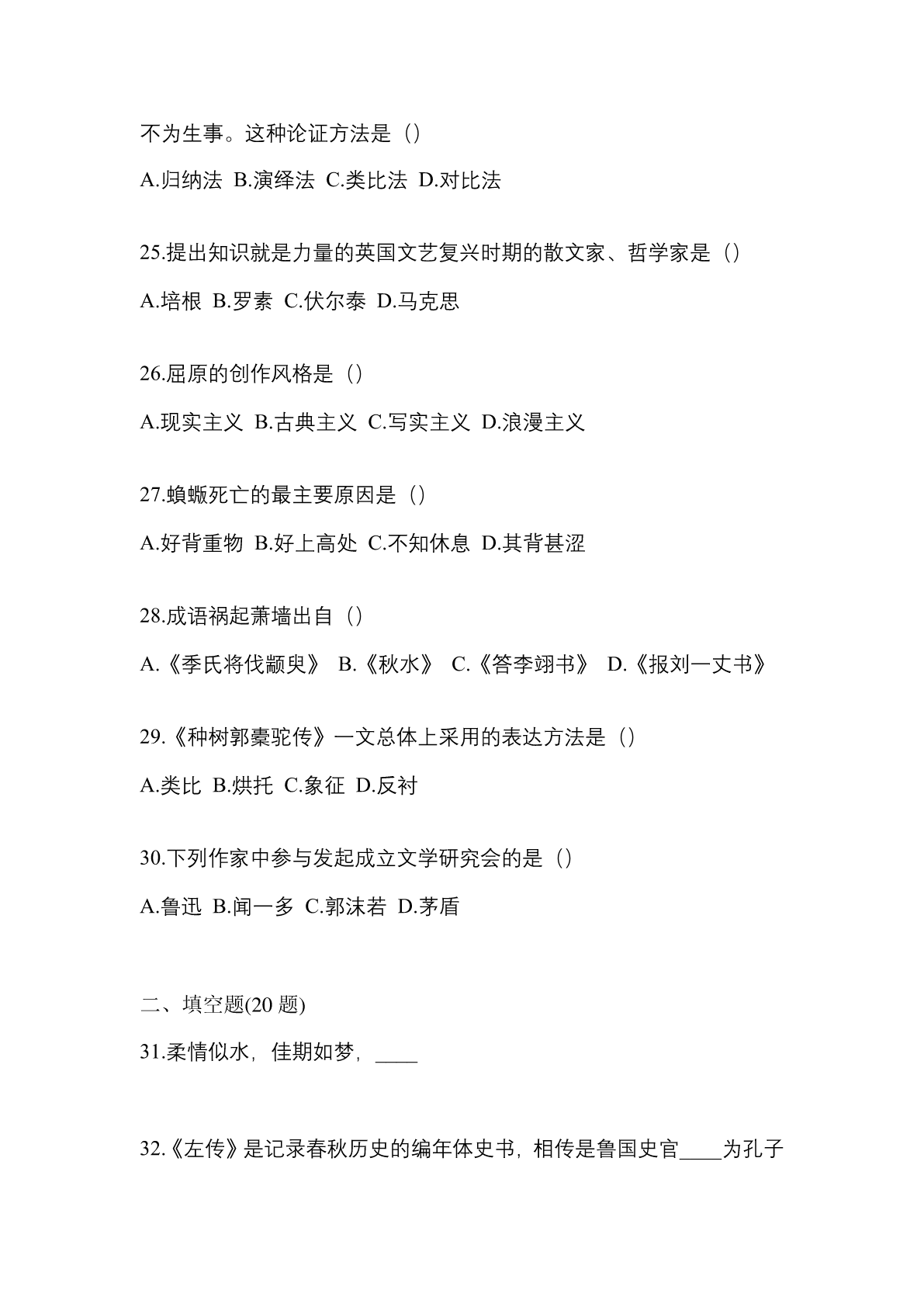 不为生事。这种论证方法是（）

A.归纳法 B.演绎法 C.类比法 D.对比法

25.提出知识就是力量的英国文艺复兴时期的散文家、哲学家是（）

A.培根 B.罗素 C.伏尔泰 D.马克思

26.屈原的创作风格是（）

A.现实主义 B.古典主义 C.写实主义 D.浪漫主义

27.蝜蝂死亡的最主要原因是（）

A.好背重物 B.好上高处 C.不知休息 D.其背甚涩

28.成语祸起萧墙出自（）

A.《季氏将伐颛臾》 B.《秋水》 C.《答李翊书》 D.《报刘一丈书》

29.《种树郭橐驼传》一文总体上采用的表达方法是（）

A.类比 B.烘托 C.象征 D.反衬

30.下列作家中参与发起成立文学研究会的是（）

A.鲁迅 B.闻一多 C.郭沫若 D.茅盾

二、填空题(20 题)

31.柔情似水，佳期如梦，____

32.《左传》是记录春秋历史的编年体史书，相传是鲁国史官____为孔子